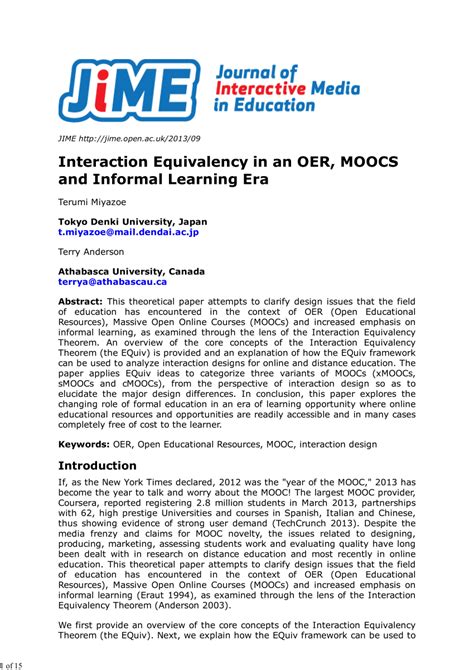 JiME Journal of Interactive Media in Education

JIME http://jime.open.ac.uk/2013/09

Interaction Equivalency in an OER, MOOCS and Informal Learning Era

Terumi Miyazoe

Tokyo Denki University, Japan
t.miyazoe@mail.dendai.ac.jp

Terry Anderson

Athabasca University, Canada
terrya@athabascau.ca

Abstract: This theoretical paper attempts to clarify design issues that the field of education has encountered in the context of OER (Open Educational Resources), Massive Open Online Courses (MOOCs) and increased emphasis on informal learning, as examined through the lens of the Interaction Equivalency Theorem. An overview of the core concepts of the Interaction Equivalency Theorem (the EQuiv) is provided and an explanation of how the EQuiv framework can be used to analyze interaction designs for online and distance education. The paper applies EQuiv ideas to categorize three variants of MOOCs (xMOOCs, sMOOCs and cMOOCs), from the perspective of interaction design so as to elucidate the major design differences. In conclusion, this paper explores the changing role of formal education in an era of learning opportunity where online educational resources and opportunities are readily accessible and in many cases completely free of cost to the learner.

Keywords: OER, Open Educational Resources, MOOC, interaction design

Introduction

If, as the New York Times declared, 2012 was the "year of the MOOC," 2013 has become the year to talk and worry about the MOOC! The largest MOOC provider, Coursera, reported registering 2.8 million students in March 2013, partnerships with 62, high prestige Universities and courses in Spanish, Italian and Chinese, thus showing evidence of strong user demand (TechCrunch 2013). Despite the media frenzy and claims for MOOC novelty, the issues related to designing, producing, marketing, assessing students work and evaluating quality have long been dealt with in research on distance education and most recently in online education. This theoretical paper attempts to clarify design issues that the field of education has encountered in the context of OER (Open Educational Resources), Massive Open Online Courses (MOOCs) and increased emphasis on informal learning (Eraut 1994), as examined through the lens of the Interaction Equivalency Theorem (Anderson 2003).

We first provide an overview of the core concepts of the Interaction Equivalency Theorem (the EQuiv). Next, we explain how the EQuiv framework can be used to

1 of 15